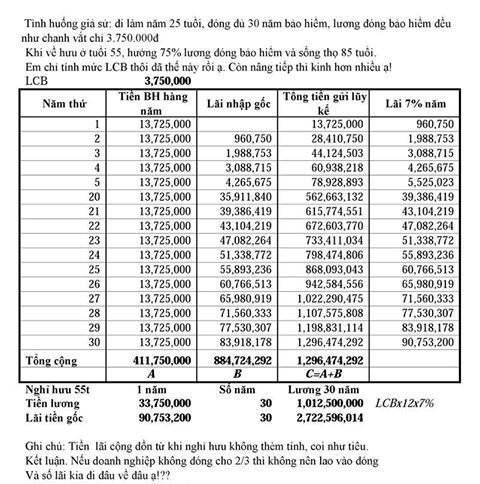 Tình huống giả sử: đi làm năm 25 tuổi, đóng đủ 30 năm bảo hiểm, lương đóng bảo hiểm đều như chanh vắt chỉ 3.750.000đ

Khi về hưu ở tuổi 55, hưởng 75% lương đóng bảo hiểm và sống thọ 85 tuổi.

Em chỉ tính mức LCB thôi đã thế này rồi ạ. Còn nâng tiếp thì kinh hơn nhiều ạ!

LCB 3,750,000

| Năm thứ | Tiền BH hàng năm | Lãi nhập gốc | Tổng tiền gửi lũy kế | Lãi 7% năm |
|---|---|---|---|---|
| 1 | 13,725,000 | | 13,725,000 | 960,750 |
| 2 | 13,725,000 | 960,750 | 28,410,750 | 1,988,753 |
| 3 | 13,725,000 | 1,988,753 | 44,124,503 | 3,088,715 |
| 4 | 13,725,000 | 3,088,715 | 60,938,218 | 4,265,675 |
| 5 | 13,725,000 | 4,265,675 | 78,928,893 | 5,525,023 |
| 20 | 13,725,000 | 35,911,840 | 562,663,132 | 39,386,419 |
| 21 | 13,725,000 | 39,386,419 | 615,774,551 | 43,104,219 |
| 22 | 13,725,000 | 43,104,219 | 672,603,770 | 47,082,264 |
| 23 | 13,725,000 | 47,082,264 | 733,411,034 | 51,338,772 |
| 24 | 13,725,000 | 51,338,772 | 798,474,806 | 55,893,236 |
| 25 | 13,725,000 | 55,893,236 | 868,093,043 | 60,766,513 |
| 26 | 13,725,000 | 60,766,513 | 942,584,556 | 65,980,919 |
| 27 | 13,725,000 | 65,980,919 | 1,022,290,475 | 71,560,333 |
| 28 | 13,725,000 | 71,560,333 | 1,107,575,808 | 77,530,307 |
| 29 | 13,725,000 | 77,530,307 | 1,198,831,114 | 83,918,178 |
| 30 | 13,725,000 | 83,918,178 | 1,296,474,292 | 90,753,200 |
| Tổng cộng | 411,750,000 | 884,724,292 | 1,296,474,292 | |
| | A | B | C=A+B | |

| Nghỉ hưu 55t | 1 năm | Số năm | Lương 30 năm | |
|---|---|---|---|---|
| Tiền lương | 33,750,000 | 30 | 1,012,500,000 | LCBx12x7% |
| Lãi tiền gốc | 90,753,200 | 30 | 2,722,596,014 | |

Ghi chú: Tiền lãi cộng dồn từ khi nghỉ hưu không thèm tính, coi như tiêu.
Kết luận. Nếu doanh nghiệp không đóng cho 2/3 thì không nên lao vào đóng
Và số lãi kia đi đâu về đâu ạ!??